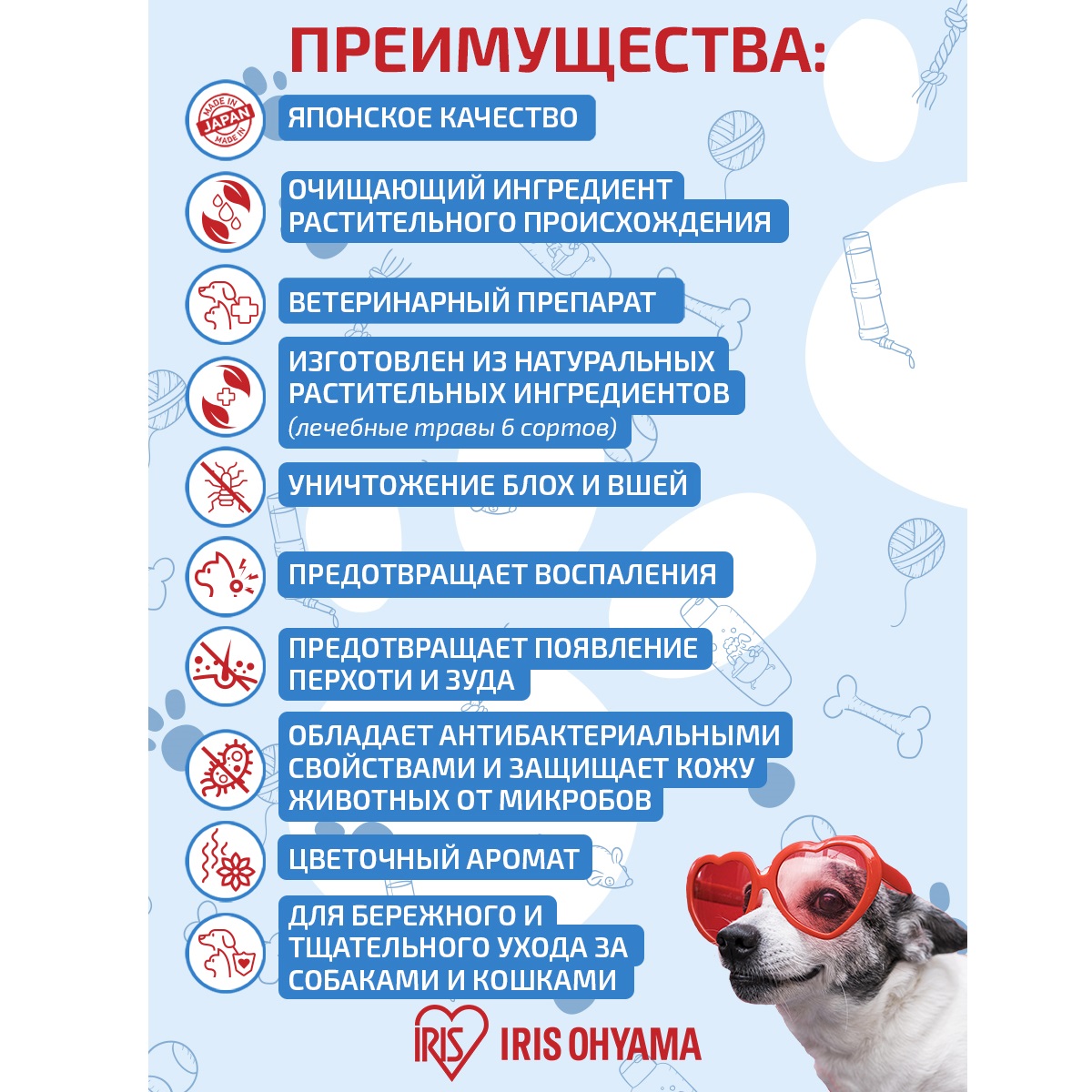 ПРЕИМУЩЕСТВА:

MADE IN JAPAN MADE IN

ЯПОНСКОЕ КАЧЕСТВО

ОЧИЩАЮЩИЙ ИНГРЕДИЕНТ РАСТИТЕЛЬНОГО ПРОИСХОЖДЕНИЯ

ВЕТЕРИНАРНЫЙ ПРЕПАРАТ

ИЗГОТОВЛЕН ИЗ НАТУРАЛЬНЫХ РАСТИТЕЛЬНЫХ ИНГРЕДИЕНТОВ (лечебные травы 6 сортов)

УНИЧТОЖЕНИЕ БЛОХ И ВШЕЙ

ПРЕДОТВРАЩАЕТ ВОСПАЛЕНИЯ

ПРЕДОТВРАЩАЕТ ПОЯВЛЕНИЕ ПЕРХОТИ И ЗУДА

ОБЛАДАЕТ АНТИБАКТЕРИАЛЬНЫМИ СВОЙСТВАМИ И ЗАЩИЩАЕТ КОЖУ ЖИВОТНЫХ ОТ МИКРОБОВ

ЦВЕТОЧНЫЙ АРОМАТ

ДЛЯ БЕРЕЖНОГО И ТЩАТЕЛЬНОГО УХОДА ЗА СОБАКАМИ И КОШКАМИ

IRIS IRIS OHYAMA